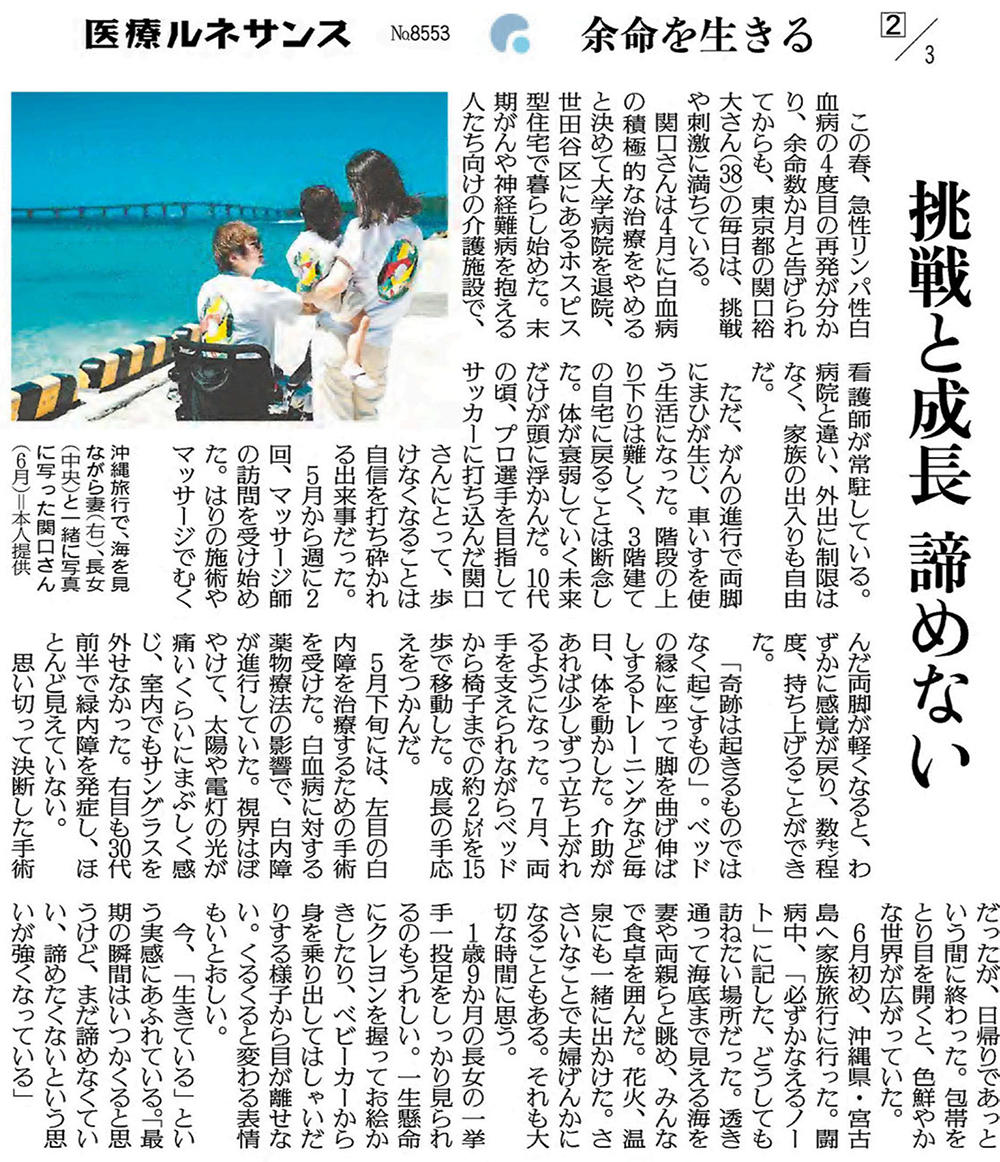 医療ルネサンス　№8553　余命を生きる　2/3

挑戦と成長 諦めない

この春、急性リンパ性白血病の4度目の再発が分かり、余命数か月と告げられてからも、東京都の関口裕大さん(38)の毎日は、挑戦や刺激に満ちている。

関口さんは4月に白血病の積極的な治療をやめると決めて大学病院を退院、世田谷区にあるホスピス型住宅で暮らし始めた。末期がんや神経難病を抱える人たち向けの介護施設で、看護師が常駐している。病院と違い、外出に制限はなく、家族の出入りも自由だ。

ただ、がんの進行で両脚にまひが生じ、車いすを使う生活になった。階段の上り下りは難しく、3階建ての自宅に戻ることは断念した。体が衰弱していく未来だけが頭に浮かんだ。10代の頃、プロ選手を目指してサッカーに打ち込んだ関口さんにとって、歩けなくなることは自信を打ち砕かれる出来事だった。

5月から週に2回、マッサージ師の訪問を受け始めた。はりの施術やマッサージでむくんだ両脚が軽くなると、わずかに感覚が戻り、数㌢程度、持ち上げることができた。

「奇跡は起きるものではなく起こすもの」。ベッドの縁に座って脚を曲げ伸ばしするトレーニングなど毎日、体を動かした。介助があれば少しずつ立ち上がれるようになった。7月、両手を支えられながらベッドから椅子までの約2㍍を15歩で移動した。成長の手応えをつかんだ。

5月下旬には、左目の白内障を治療するための手術を受けた。白血病に対する薬物療法の影響で、白内障が進行していた。視界はぼやけて、太陽や電灯の光が痛いくらいにまぶしく感じ、室内でもサングラスを外せなかった。右目も30代前半で緑内障を発症し、ほとんど見えていない。

思い切って決断した手術だったが、日帰りであっという間に終わった。包帯をとり目を開くと、色鮮やかな世界が広がっていた。

6月初め、沖縄県・宮古島へ家族旅行に行った。闘病中、「必ずかなえるノート」に記した、どうしても訪ねたい場所だった。透き通って海底まで見える海を妻や両親らと眺め、みんなで食卓を囲んだ。花火、温泉にも一緒に出かけた。ささいなことで夫婦げんかになることもある。それも大切な時間に思う。

1歳9か月の長女の一挙手一投足をしっかり見られるのもうれしい。一生懸命にクレヨンを握ってお絵かきしたり、ベビーカーから身を乗り出してはしゃいだりする様子から目が離せない。くるくると変わる表情もいとおしい。

今、「生きている」という実感にあふれている。「最期の瞬間はいつかくると思うけど、まだ諦めなくていい、諦めたくないという思いが強くなっている」

沖縄旅行で、海を見ながら妻(右)、長女(中央)と一緒に写真に写った関口さん(6月)＝本人提供